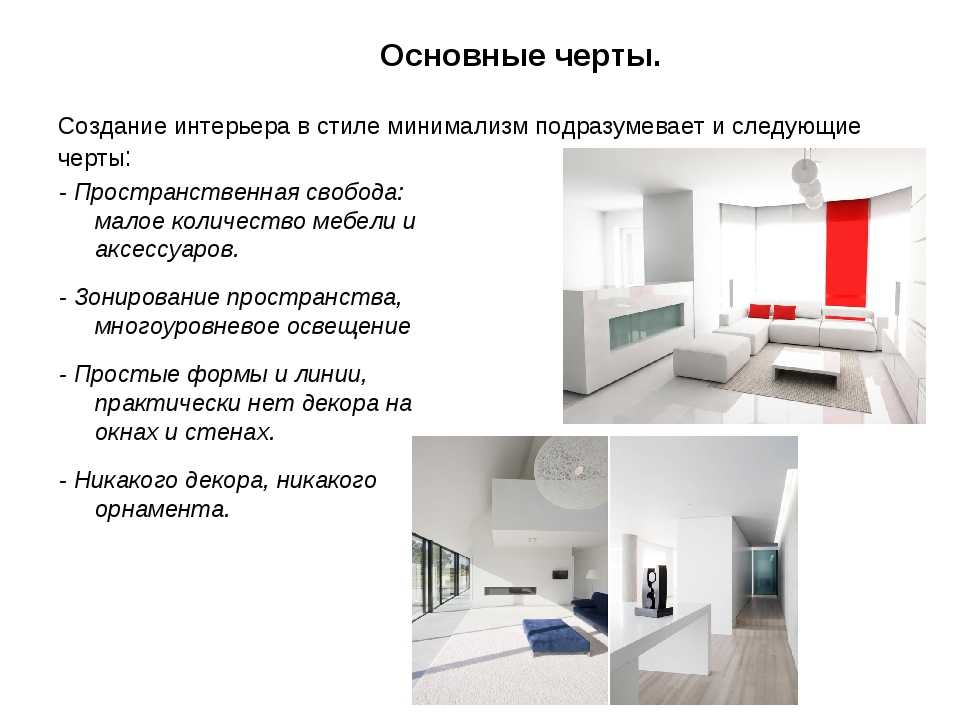 Основные черты.

Создание интерьера в стиле минимализм подразумевает и следующие черты:

- Пространственная свобода: малое количество мебели и аксессуаров.

- Зонирование пространства, многоуровневое освещение

- Простые формы и линии, практически нет декора на окнах и стенах.

- Никакого декора, никакого орнамента.